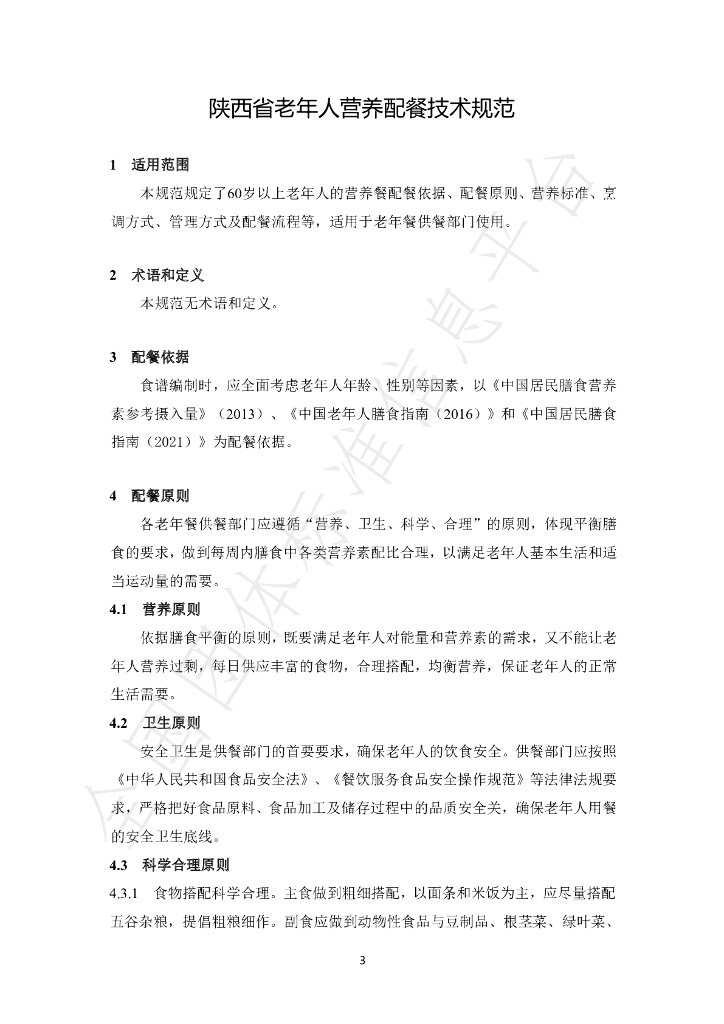 陕西省老年人营养配餐技术规范

1 适用范围

本规范规定了60岁以上老年人的营养餐配餐依据、配餐原则、营养标准、烹调方式、管理方式及配餐流程等，适用于老年餐供餐部门使用。

2 术语和定义

本规范无术语和定义。

3 配餐依据

食谱编制时，应全面考虑老年人年龄、性别等因素，以《中国居民膳食营养素参考摄入量》（2013）、《中国老年人膳食指南（2016）》和《中国居民膳食指南（2021）》为配餐依据。

4 配餐原则

各老年餐供餐部门应遵循“营养、卫生、科学、合理”的原则，体现平衡膳食的要求，做到每周内膳食中各类营养素配比合理，以满足老年人基本生活和适当运动量的需要。

4.1 营养原则

依据膳食平衡的原则，既要满足老年人对能量和营养素的需求，又不能让老年人营养过剩，每日供应丰富的食物，合理搭配，均衡营养，保证老年人的正常生活需要。

4.2 卫生原则

安全卫生是供餐部门的首要要求，确保老年人的饮食安全。供餐部门应按照《中华人民共和国食品安全法》、《餐饮服务食品安全操作规范》等法律法规要求，严格把好食品原料、食品加工及储存过程中的品质安全关，确保老年人用餐的安全卫生底线。

4.3 科学合理原则

4.3.1 食物搭配科学合理。主食做到粗细搭配，以面条和米饭为主，应尽量搭配五谷杂粮，提倡粗粮细作。副食应做到动物性食品与豆制品、根茎菜、绿叶菜、

3

全国团体标准信息平台